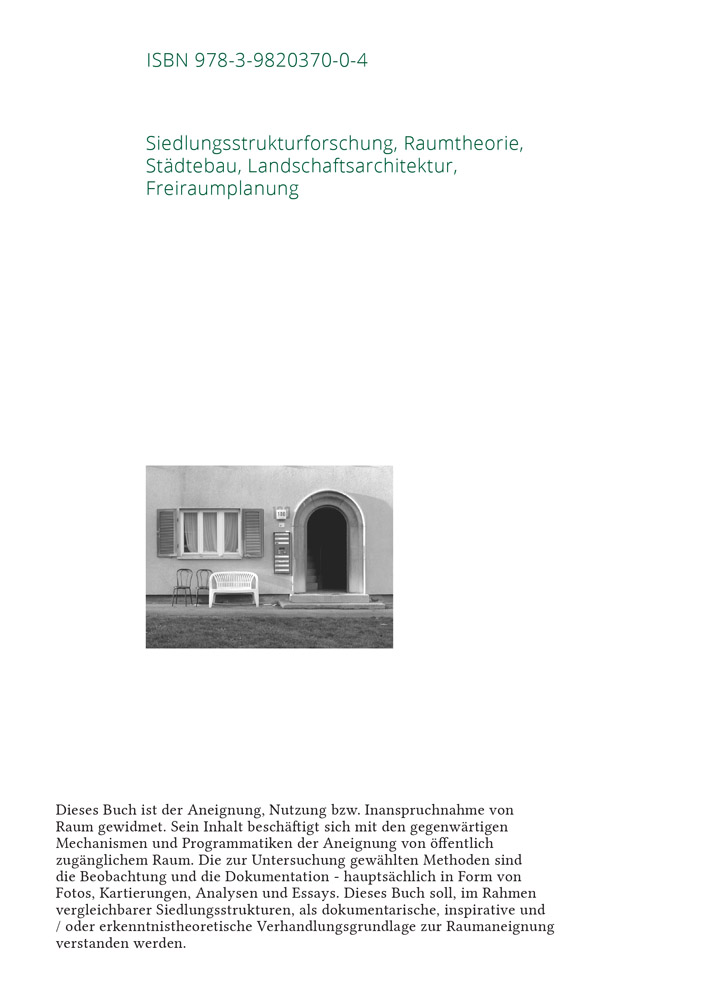 ISBN 978-3-9820370-0-4

Siedlungsstrukturforschung, Raumtheorie, Städtebau, Landschaftsarchitektur, Freiraumplanung

Dieses Buch ist der Aneignung, Nutzung bzw. Inanspruchnahme von Raum gewidmet. Sein Inhalt beschäftigt sich mit den gegenwärtigen Mechanismen und Programmatiken der Aneignung von öffentlich zugänglichem Raum. Die zur Untersuchung gewählten Methoden sind die Beobachtung und die Dokumentation - hauptsächlich in Form von Fotos, Kartierungen, Analysen und Essays. Dieses Buch soll, im Rahmen vergleichbarer Siedlungsstrukturen, als dokumentarische, inspirative und / oder erkenntnistheoretische Verhandlungsgrundlage zur Raumaneignung verstanden werden.